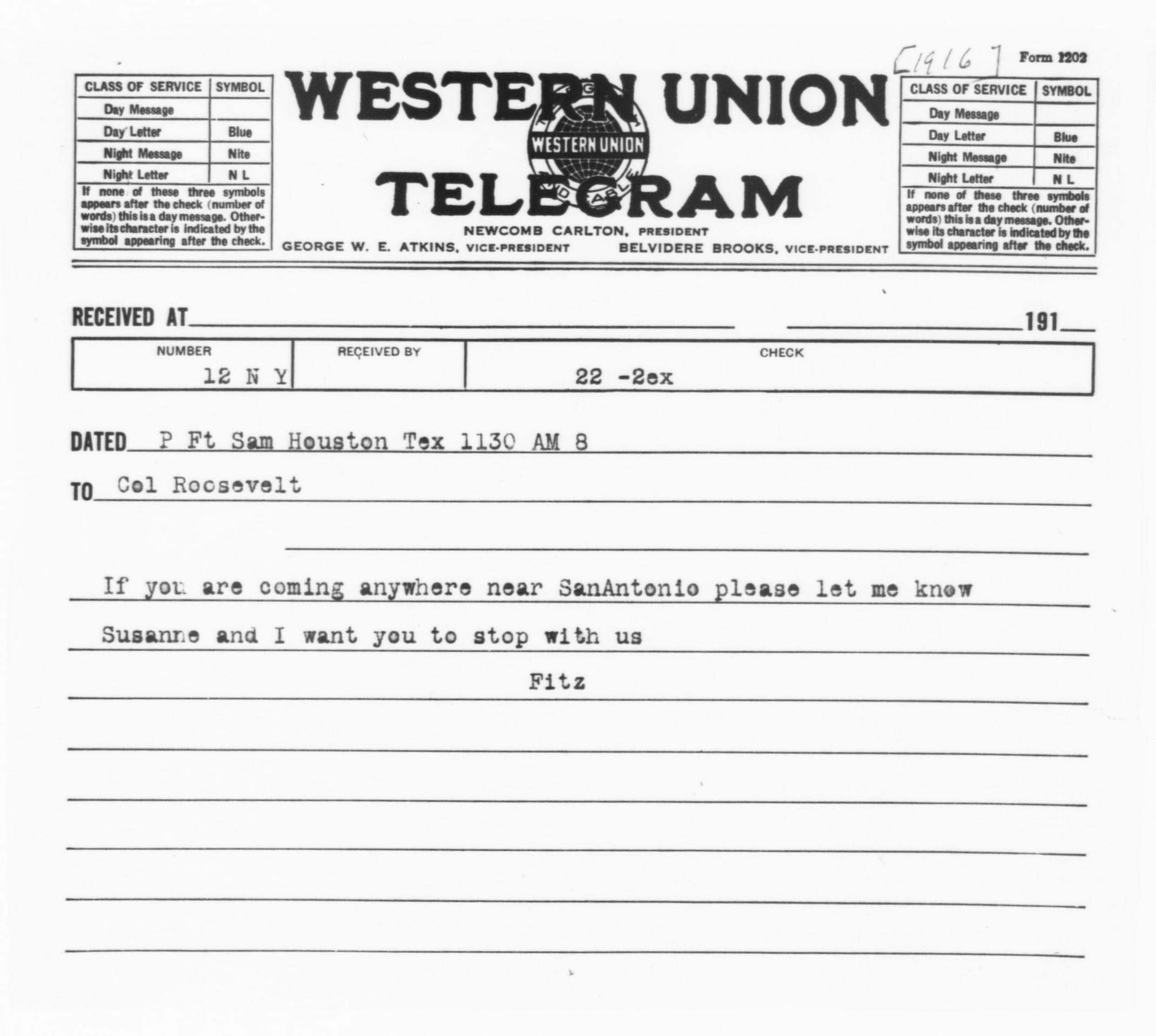 [1916]

Form 1202

| CLASS OF SERVICE | SYMBOL |
|---|---|
| Day Message | |
| Day Letter | Blue |
| Night Message | Nite |
| Night Letter | N L |

If none of these three symbols appears after the check (number of words) this is a day message. Otherwise its character is indicated by the symbol appearing after the check.

WESTERN UNION
WESTERN UNION
TELEGRAM

NEWCOMB CARLTON, PRESIDENT
GEORGE W. E. ATKINS, VICE-PRESIDENT
BELVIDERE BROOKS, VICE-PRESIDENT

| CLASS OF SERVICE | SYMBOL |
|---|---|
| Day Message | |
| Day Letter | Blue |
| Night Message | Nite |
| Night Letter | N L |

If none of these three symbols appears after the check (number of words) this is a day message. Otherwise its character is indicated by the symbol appearing after the check.

RECEIVED AT ____ ____ 191____

| NUMBER | RECEIVED BY | CHECK |
|---|---|---|
| 12 N Y | | 22 -2ex |

DATED P Ft Sam Houston Tex 1130 AM 8

TO Col Roosevelt

If you are coming anywhere near SanAntonio please let me know Susanne and I want you to stop with us

Fitz